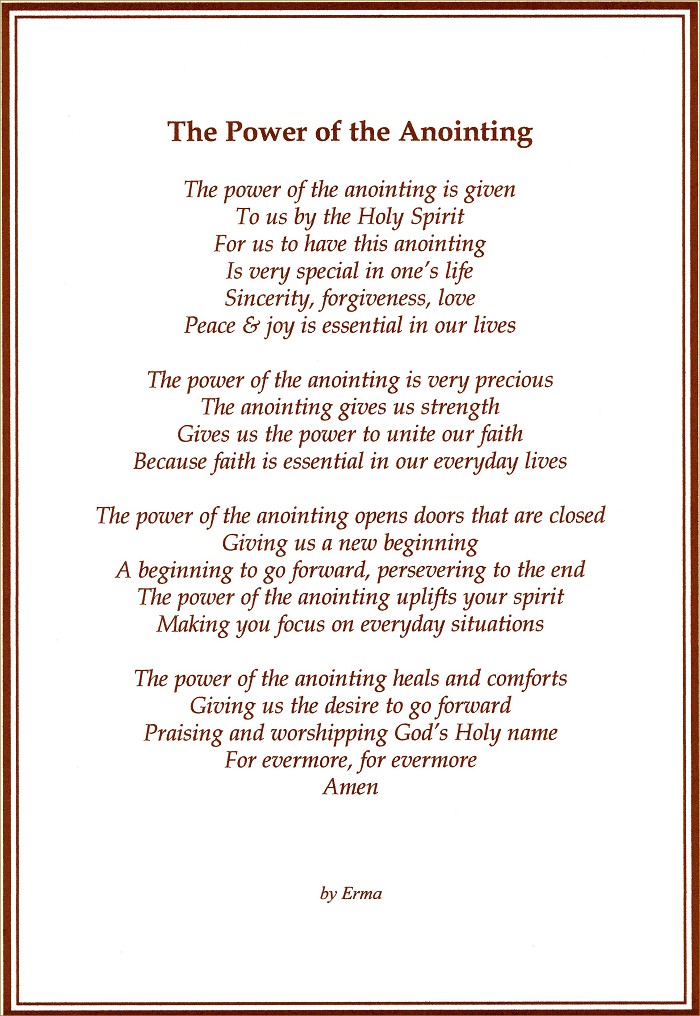 The Power of the Anointing

The power of the anointing is given
To us by the Holy Spirit
For us to have this anointing
Is very special in one's life
Sincerity, forgiveness, love
Peace & joy is essential in our lives

The power of the anointing is very precious
The anointing gives us strength
Gives us the power to unite our faith
Because faith is essential in our everyday lives

The power of the anointing opens doors that are closed
Giving us a new beginning
A beginning to go forward, persevering to the end
The power of the anointing uplifts your spirit
Making you focus on everyday situations

The power of the anointing heals and comforts
Giving us the desire to go forward
Praising and worshipping God's Holy name
For evermore, for evermore
Amen

by Erma